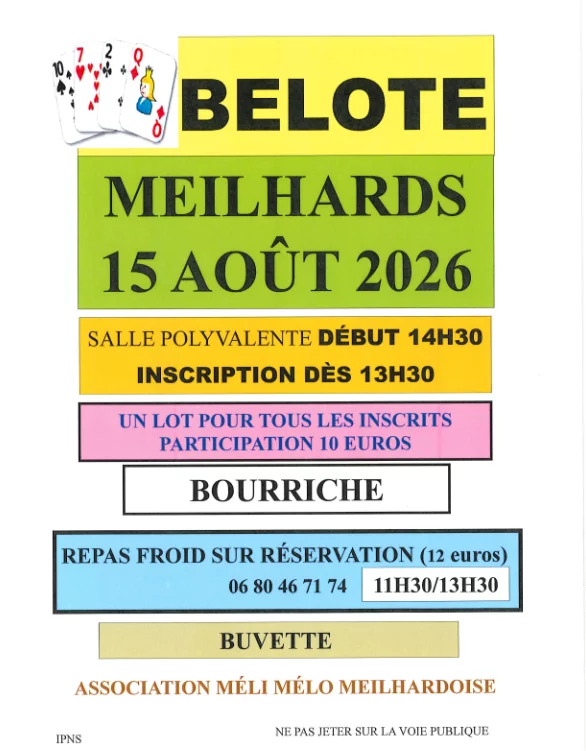 10 7 2 Q

BELOTE

MEILHARDS
15 AOÛT 2026

SALLE POLYVALENTE DÉBUT 14H30
INSCRIPTION DÈS 13H30

UN LOT POUR TOUS LES INSCRITS
PARTICIPATION 10 EUROS

BOURRICHE

REPAS FROID SUR RÉSERVATION (12 euros)
06 80 46 71 74 11H30/13H30

BUVETTE

ASSOCIATION MÉLI MÉLO MEILHARDOISE

IPNS

NE PAS JETER SUR LA VOIE PUBLIQUE